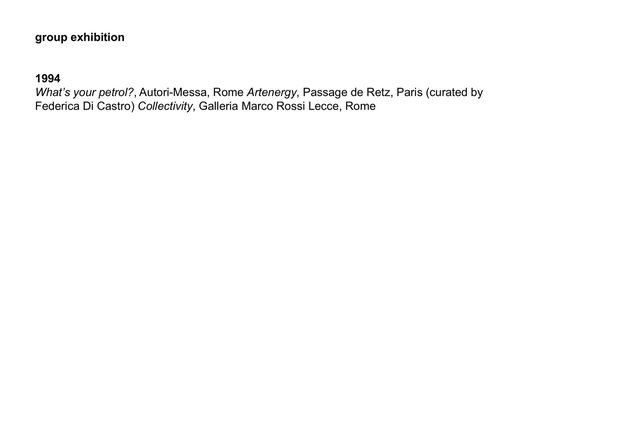 group exhibition

1994
What's your petrol?, Autori-Messa, Rome Artenergy, Passage de Retz, Paris (curated by Federica Di Castro) Collectivity, Galleria Marco Rossi Lecce, Rome